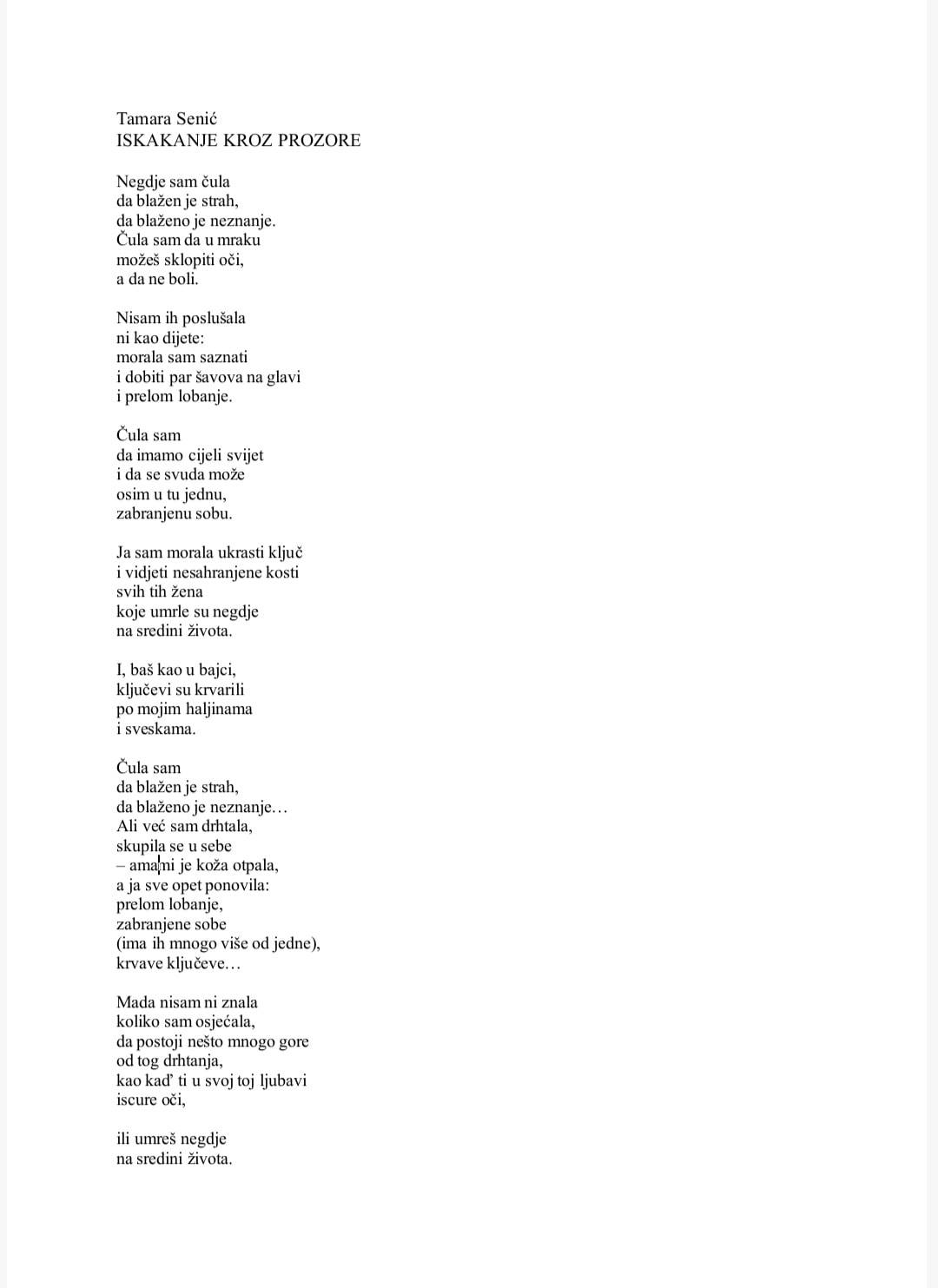 Tamara Senić
ISKAKANJE KROZ PROZORE

Negdje sam čula
da blažen je strah,
da blaženo je neznanje.
Čula sam da u mraku
možeš sklopiti oči,
a da ne boli.

Nisam ih poslušala
ni kao dijete:
morala sam saznati
i dobiti par šavova na glavi
i prelom lobanje.

Čula sam
da imamo cijeli svijet
i da se svuda može
osim u tu jednu,
zabranjenu sobu.

Ja sam morala ukrasti ključ
i vidjeti nesahranjene kosti
svih tih žena
koje umrle su negdje
na sredini života.

I, baš kao u bajci,
ključevi su krvarili
po mojim haljinama
i sveskama.

Čula sam
da blažen je strah,
da blaženo je neznanje…
Ali već sam drhtala,
skupila se u sebe
– ama ni je koža otpala,
a ja sve opet ponovila:
prelom lobanje,
zabranjene sobe
(ima ih mnogo više od jedne),
krvave ključeve…

Mada nisam ni znala
koliko sam osjećala,
da postoji nešto mnogo gore
od tog drhtanja,
kao kad' ti u svoj toj ljubavi
iscure oči,

ili umreš negdje
na sredini života.